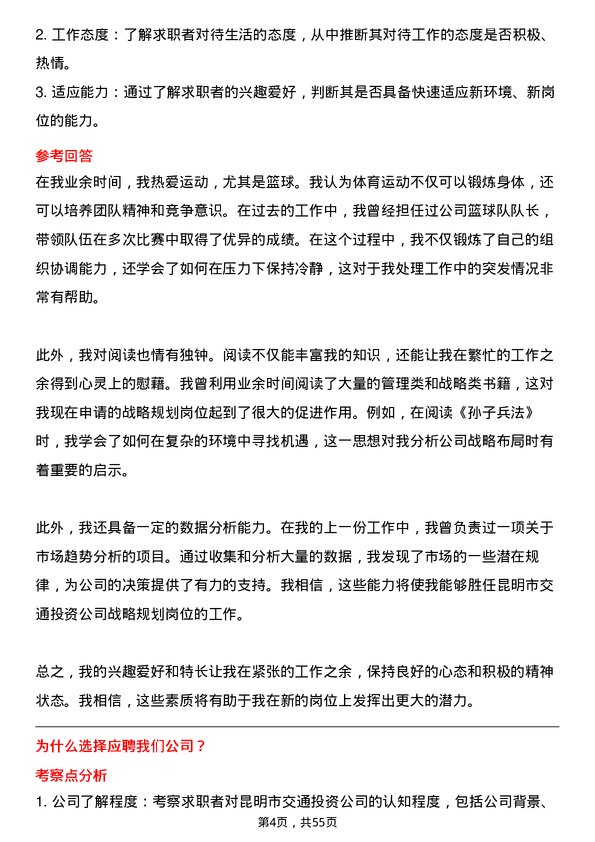 2. 工作态度：了解求职者对待生活的态度，从中推断其对待工作的态度是否积极、热情。
3. 适应能力：通过了解求职者的兴趣爱好，判断其是否具备快速适应新环境、新岗位的能力。

参考回答
在我业余时间，我热爱运动，尤其是篮球。我认为体育运动不仅可以锻炼身体，还可以培养团队精神和竞争意识。在过去的工作中，我曾经担任过公司篮球队队长，带领队伍在多次比赛中取得了优异的成绩。在这个过程中，我不仅锻炼了自己的组织协调能力，还学会了如何在压力下保持冷静，这对于我处理工作中的突发情况非常有帮助。

此外，我对阅读也情有独钟。阅读不仅能丰富我的知识，还能让我在繁忙的工作之余得到心灵上的慰藉。我曾利用业余时间阅读了大量的管理类和战略类书籍，这对我现在申请的战略规划岗位起到了很大的促进作用。例如，在阅读《孙子兵法》时，我学会了如何在复杂的环境中寻找机遇，这一思想对我分析公司战略布局时有着重要的启示。

此外，我还具备一定的数据分析能力。在我的上一份工作中，我曾负责过一项关于市场趋势分析的项目。通过收集和分析大量的数据，我发现了市场的一些潜在规律，为公司的决策提供了有力的支持。我相信，这些能力将使我能够胜任昆明市交通投资公司战略规划岗位的工作。

总之，我的兴趣爱好和特长让我在紧张的工作之余，保持良好的心态和积极的精神状态。我相信，这些素质将有助于我在新的岗位上发挥出更大的潜力。

为什么选择应聘我们公司？
考察点分析
1. 公司了解程度：考察求职者对昆明市交通投资公司的认知程度，包括公司背景、
第4页，共55页